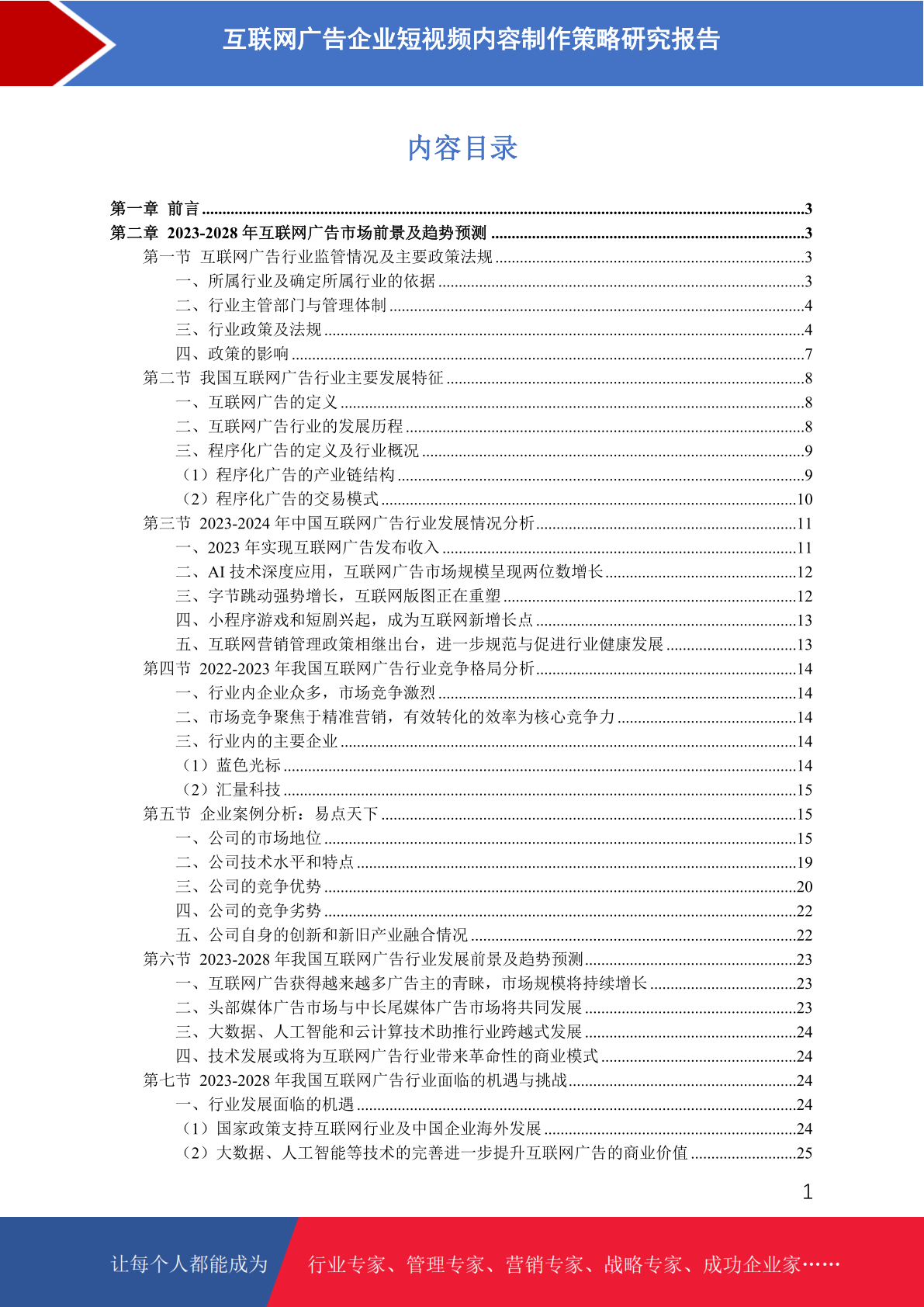 互联网广告企业短视频内容制作策略研究报告

内容目录

第一章 前言 ..........3
第二章 2023-2028 年互联网广告市场前景及趋势预测 ..........3
第一节 互联网广告行业监管情况及主要政策法规 ..........3
一、所属行业及确定所属行业的依据 ..........3
二、行业主管部门与管理体制 ..........4
三、行业政策及法规 ..........4
四、政策的影响 ..........7
第二节 我国互联网广告行业主要发展特征 ..........8
一、互联网广告的定义 ..........8
二、互联网广告行业的发展历程 ..........8
三、程序化广告的定义及行业概况 ..........9
（1）程序化广告的产业链结构 ..........9
（2）程序化广告的交易模式 ..........10
第三节 2023-2024 年中国互联网广告行业发展情况分析 ..........11
一、2023 年实现互联网广告发布收入 ..........11
二、AI 技术深度应用，互联网广告市场规模呈现两位数增长 ..........12
三、字节跳动强势增长，互联网版图正在重塑 ..........12
四、小程序游戏和短剧兴起，成为互联网新增长点 ..........13
五、互联网营销管理政策相继出台，进一步规范与促进行业健康发展 ..........13
第四节 2022-2023 年我国互联网广告行业竞争格局分析 ..........14
一、行业内企业众多，市场竞争激烈 ..........14
二、市场竞争聚焦于精准营销，有效转化的效率为核心竞争力 ..........14
三、行业内的主要企业 ..........14
（1）蓝色光标 ..........14
（2）汇量科技 ..........15
第五节 企业案例分析：易点天下 ..........15
一、公司的市场地位 ..........15
二、公司技术水平和特点 ..........19
三、公司的竞争优势 ..........20
四、公司的竞争劣势 ..........22
五、公司自身的创新和新旧产业融合情况 ..........22
第六节 2023-2028 年我国互联网广告行业发展前景及趋势预测 ..........23
一、互联网广告获得越来越多广告主的青睐，市场规模将持续增长 ..........23
二、头部媒体广告市场与中长尾媒体广告市场将共同发展 ..........23
三、大数据、人工智能和云计算技术助推行业跨越式发展 ..........24
四、技术发展或将为互联网广告行业带来革命性的商业模式 ..........24
第七节 2023-2028 年我国互联网广告行业面临的机遇与挑战 ..........24
一、行业发展面临的机遇 ..........24
（1）国家政策支持互联网行业及中国企业海外发展 ..........24
（2）大数据、人工智能等技术的完善进一步提升互联网广告的商业价值 ..........25

1

让每个人都能成为 行业专家、管理专家、营销专家、战略专家、成功企业家……